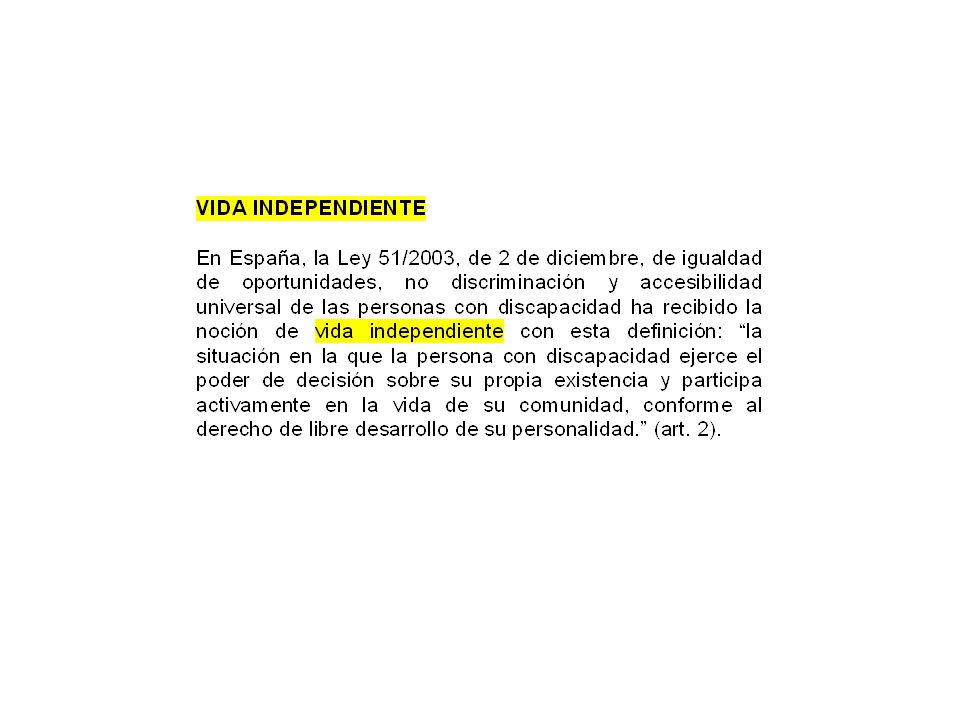 VIDA INDEPENDIENTE

En España, la Ley 51/2003, de 2 de diciembre, de igualdad de oportunidades, no discriminación y accesibilidad universal de las personas con discapacidad ha recibido la noción de vida independiente con esta definición: “la situación en la que la persona con discapacidad ejerce el poder de decisión sobre su propia existencia y participa activamente en la vida de su comunidad, conforme al derecho de libre desarrollo de su personalidad.” (art. 2).